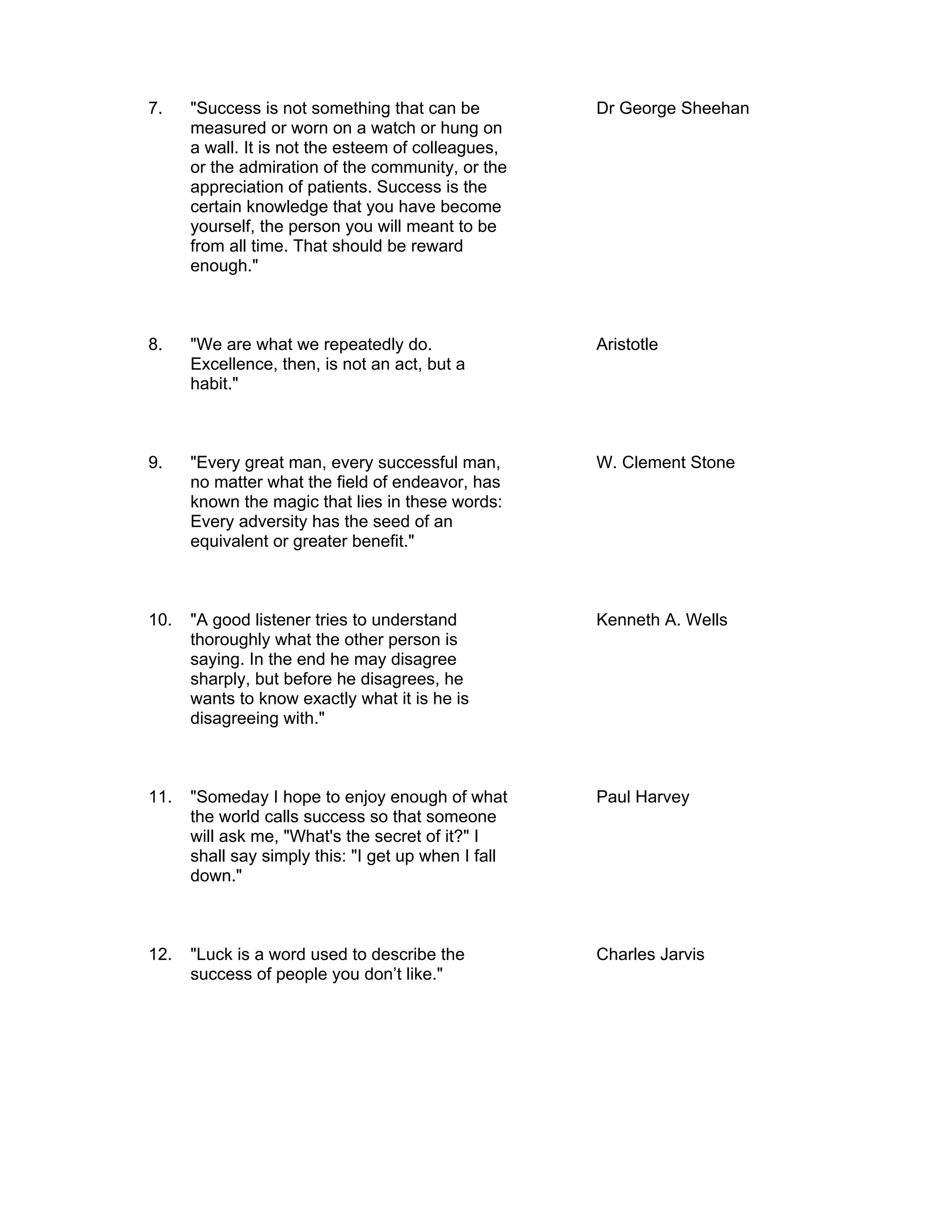 7. "Success is not something that can be measured or worn on a watch or hung on a wall. It is not the esteem of colleagues, or the admiration of the community, or the appreciation of patients. Success is the certain knowledge that you have become yourself, the person you will meant to be from all time. That should be reward enough."

Dr George Sheehan

8. "We are what we repeatedly do. Excellence, then, is not an act, but a habit."

Aristotle

9. "Every great man, every successful man, no matter what the field of endeavor, has known the magic that lies in these words: Every adversity has the seed of an equivalent or greater benefit."

W. Clement Stone

10. "A good listener tries to understand thoroughly what the other person is saying. In the end he may disagree sharply, but before he disagrees, he wants to know exactly what it is he is disagreeing with."

Kenneth A. Wells

11. "Someday I hope to enjoy enough of what the world calls success so that someone will ask me, "What's the secret of it?" I shall say simply this: "I get up when I fall down."

Paul Harvey

12. "Luck is a word used to describe the success of people you don’t like."

Charles Jarvis